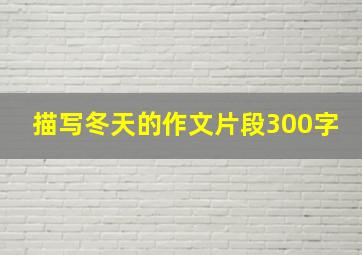 描写冬天的作文片段300字